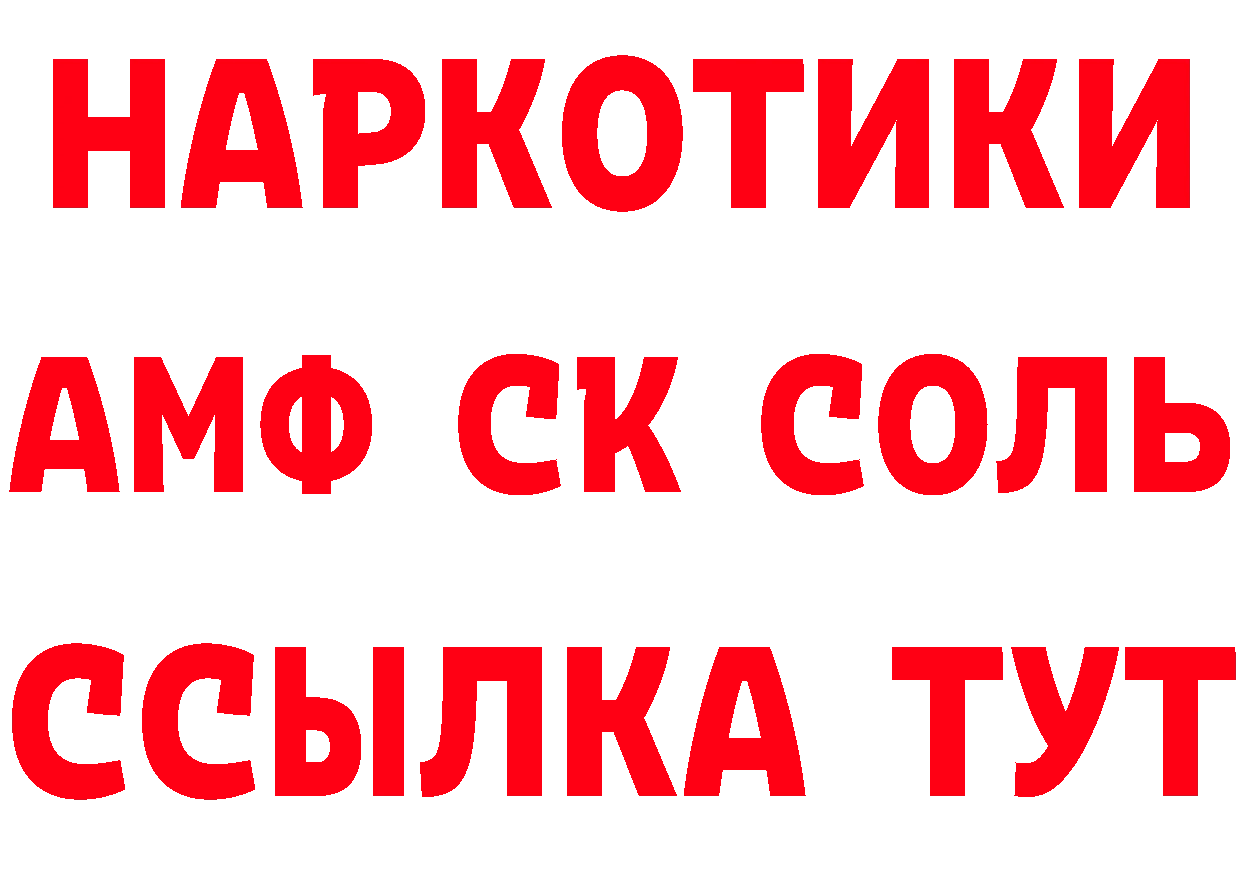 НАРКОТИКИ

АМФ СК СОЛЬ

ССЫЛКА ТУТ